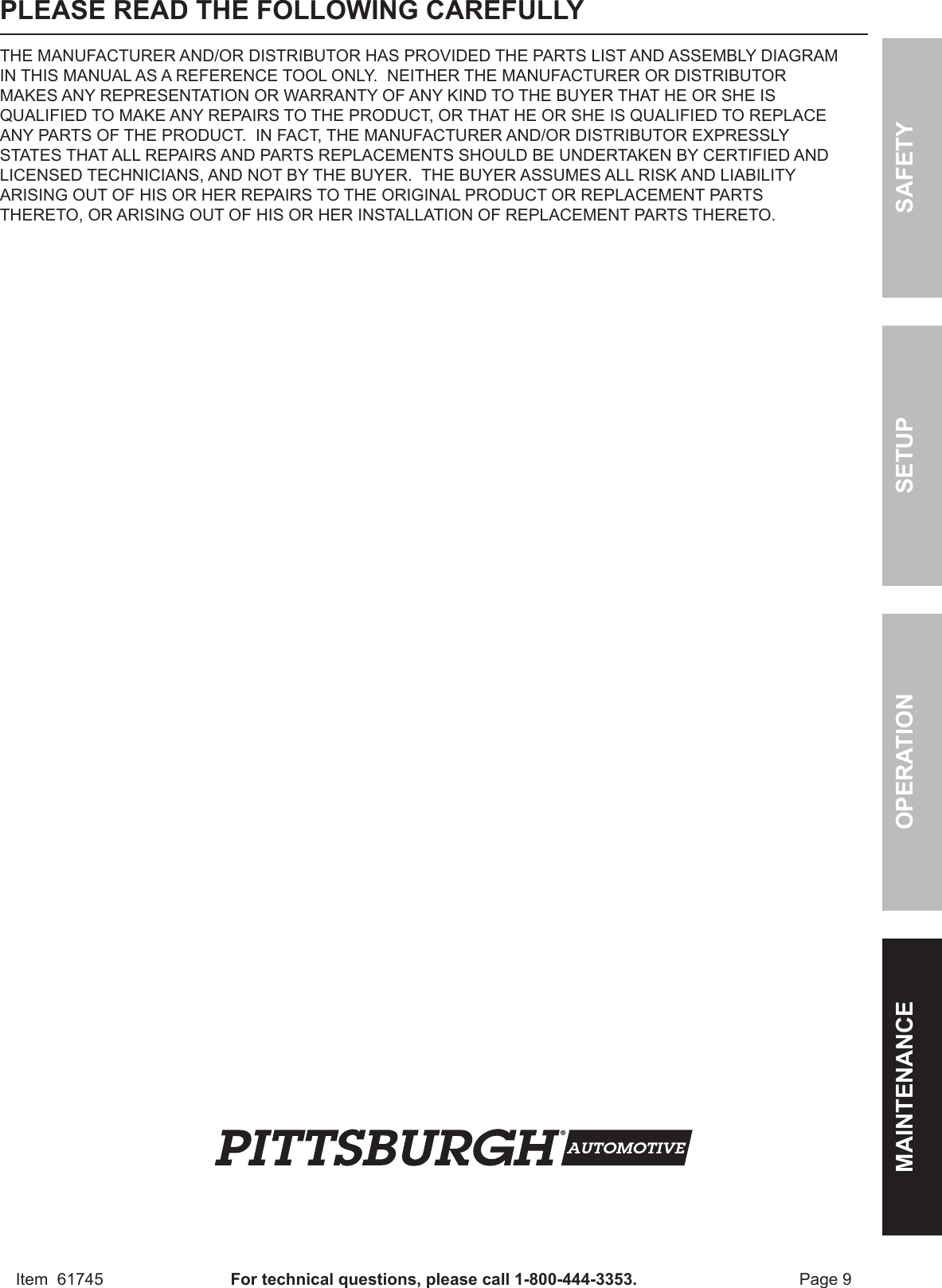 PLEASE READ THE FOLLOWING CAREFULLY

THE MANUFACTURER AND/OR DISTRIBUTOR HAS PROVIDED THE PARTS LIST AND ASSEMBLY DIAGRAM IN THIS MANUAL AS A REFERENCE TOOL ONLY. NEITHER THE MANUFACTURER OR DISTRIBUTOR MAKES ANY REPRESENTATION OR WARRANTY OF ANY KIND TO THE BUYER THAT HE OR SHE IS QUALIFIED TO MAKE ANY REPAIRS TO THE PRODUCT, OR THAT HE OR SHE IS QUALIFIED TO REPLACE ANY PARTS OF THE PRODUCT. IN FACT, THE MANUFACTURER AND/OR DISTRIBUTOR EXPRESSLY STATES THAT ALL REPAIRS AND PARTS REPLACEMENTS SHOULD BE UNDERTAKEN BY CERTIFIED AND LICENSED TECHNICIANS, AND NOT BY THE BUYER. THE BUYER ASSUMES ALL RISK AND LIABILITY ARISING OUT OF HIS OR HER REPAIRS TO THE ORIGINAL PRODUCT OR REPLACEMENT PARTS THERETO, OR ARISING OUT OF HIS OR HER INSTALLATION OF REPLACEMENT PARTS THERETO.

SAFETY

SETUP

OPERATION

MAINTENANCE

PITTSBURGH® AUTOMOTIVE

Item 61745 For technical questions, please call 1-800-444-3353. Page 9